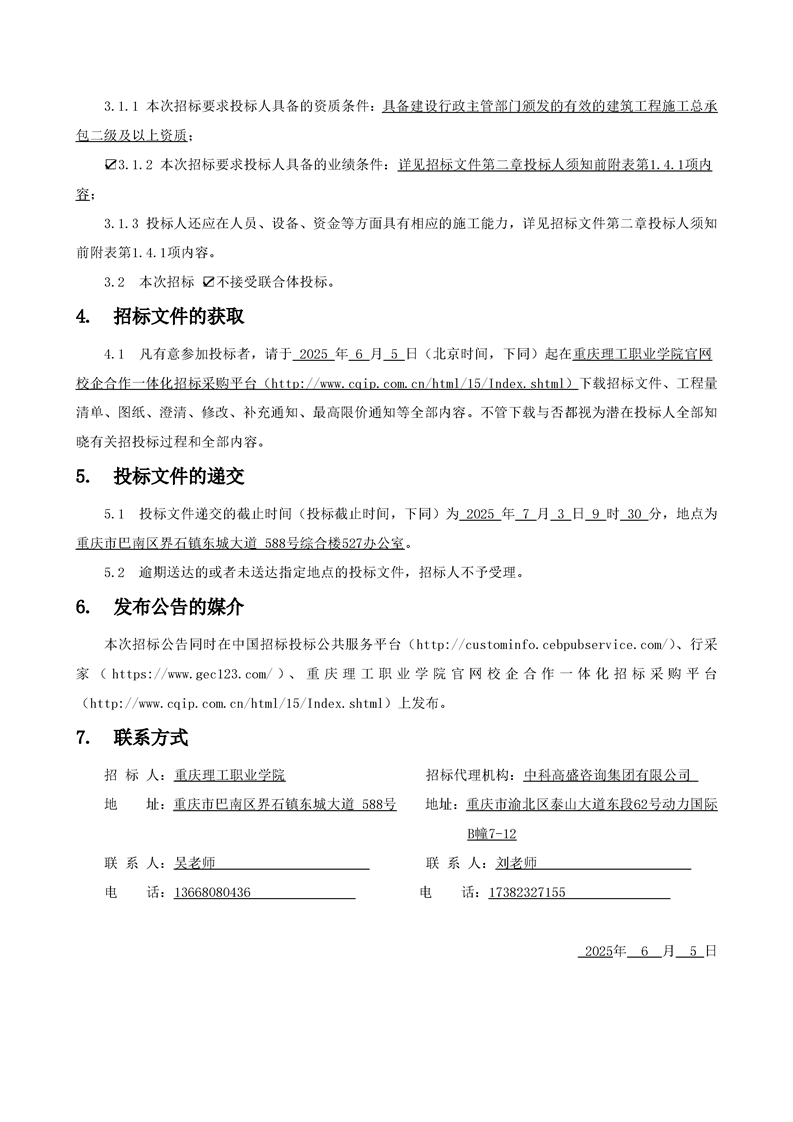 3.1.1 本次招标要求投标人具备的资质条件：具备建设行政主管部门颁发的有效的建筑工程施工总承包二级及以上资质；

☑3.1.2 本次招标要求投标人具备的业绩条件：详见招标文件第二章投标人须知前附表第1.4.1项内容；

3.1.3 投标人还应在人员、设备、资金等方面具有相应的施工能力，详见招标文件第二章投标人须知前附表第1.4.1项内容。

3.2 本次招标 ☑不接受联合体投标。

4. 招标文件的获取

4.1 凡有意参加投标者，请于 2025 年 6 月 5 日（北京时间，下同）起在重庆理工职业学院官网校企合作一体化招标采购平台（http://www.cqip.com.cn/html/15/Index.shtml）下载招标文件、工程量清单、图纸、澄清、修改、补充通知、最高限价通知等全部内容。不管下载与否都视为潜在投标人全部知晓有关招投标过程和全部内容。

5. 投标文件的递交

5.1 投标文件递交的截止时间（投标截止时间，下同）为 2025 年 7 月 3 日 9 时 30 分，地点为重庆市巴南区界石镇东城大道 588号综合楼527办公室。

5.2 逾期送达的或者未送达指定地点的投标文件，招标人不予受理。

6. 发布公告的媒介

本次招标公告同时在中国招标投标公共服务平台（http://custominfo.cebpubservice.com/）、行采家（https://www.gec123.com/）、重庆理工职业学院官网校企合作一体化招标采购平台（http://www.cqip.com.cn/html/15/Index.shtml）上发布。

7. 联系方式

招 标 人：重庆理工职业学院

地 址：重庆市巴南区界石镇东城大道 588号

联 系 人：吴老师

电 话：13668080436

招标代理机构：中科高盛咨询集团有限公司

地址：重庆市渝北区泰山大道东段62号动力国际B幢7-12

联 系 人：刘老师

电 话：17382327155

2025年 6 月 5 日